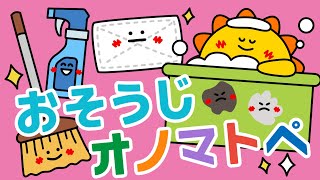 おそうじ
オノマトペ